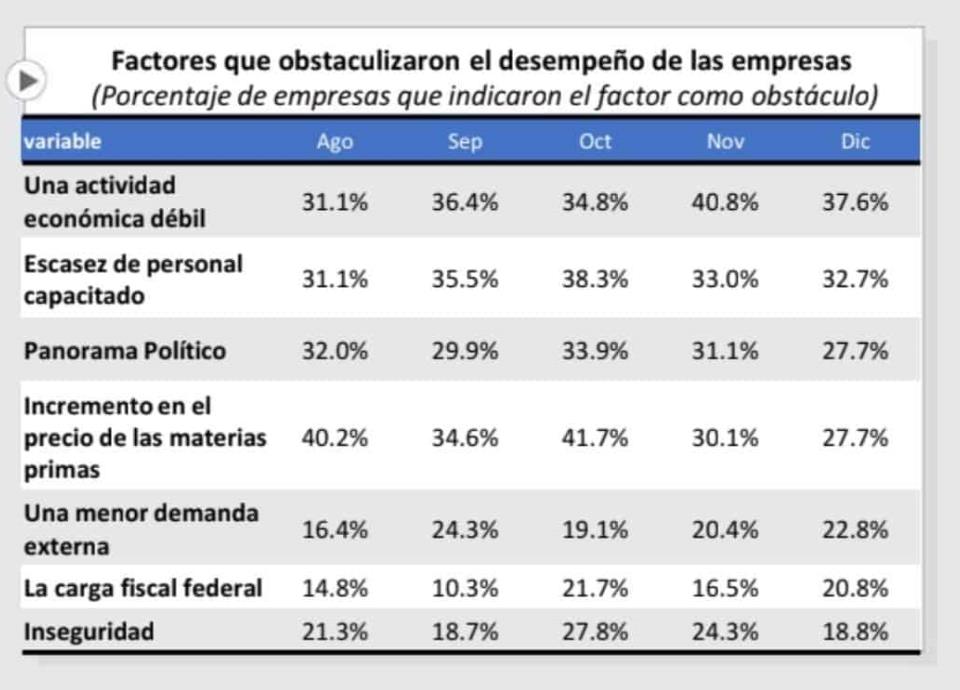 Factores que obstaculizaron el desempeño de las empresas
(Porcentaje de empresas que indicaron el factor como obstáculo)

| variable | Ago | Sep | Oct | Nov | Dic |
|---|---|---|---|---|---|
| Una actividad económica débil | 31.1% | 36.4% | 34.8% | 40.8% | 37.6% |
| Escasez de personal capacitado | 31.1% | 35.5% | 38.3% | 33.0% | 32.7% |
| Panorama Político | 32.0% | 29.9% | 33.9% | 31.1% | 27.7% |
| Incremento en el precio de las materias primas | 40.2% | 34.6% | 41.7% | 30.1% | 27.7% |
| Una menor demanda externa | 16.4% | 24.3% | 19.1% | 20.4% | 22.8% |
| La carga fiscal federal | 14.8% | 10.3% | 21.7% | 16.5% | 20.8% |
| Inseguridad | 21.3% | 18.7% | 27.8% | 24.3% | 18.8% |